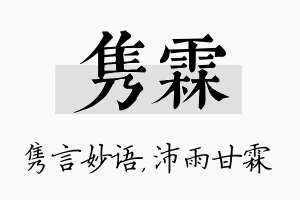 隽霖

隽言妙语，沛雨甘霖